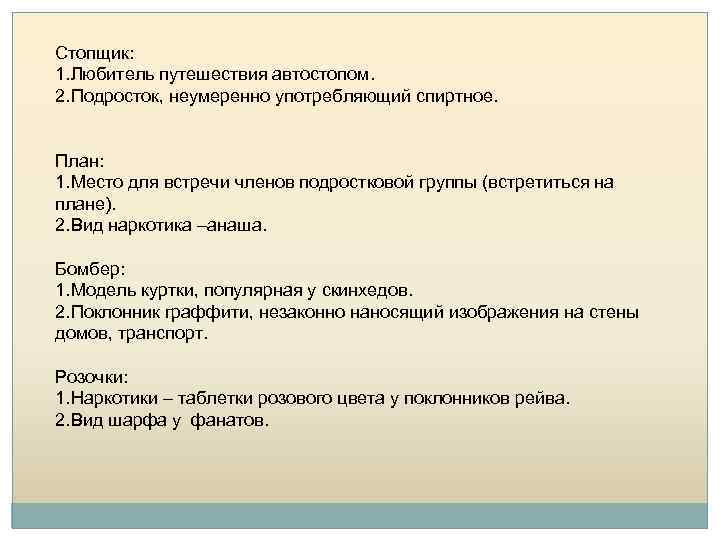 Стопщик:
1.Любитель путешествия автостопом.
2.Подросток, неумеренно употребляющий спиртное.

План:
1.Место для встречи членов подростковой группы (встретиться на плане).
2.Вид наркотика –анаша.

Бомбер:
1.Модель куртки, популярная у скинхедов.
2.Поклонник граффити, незаконно наносящий изображения на стены домов, транспорт.

Розочки:
1.Наркотики – таблетки розового цвета у поклонников рейва.
2.Вид шарфа у фанатов.